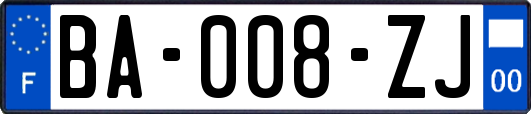 F
BA-008-ZJ
00